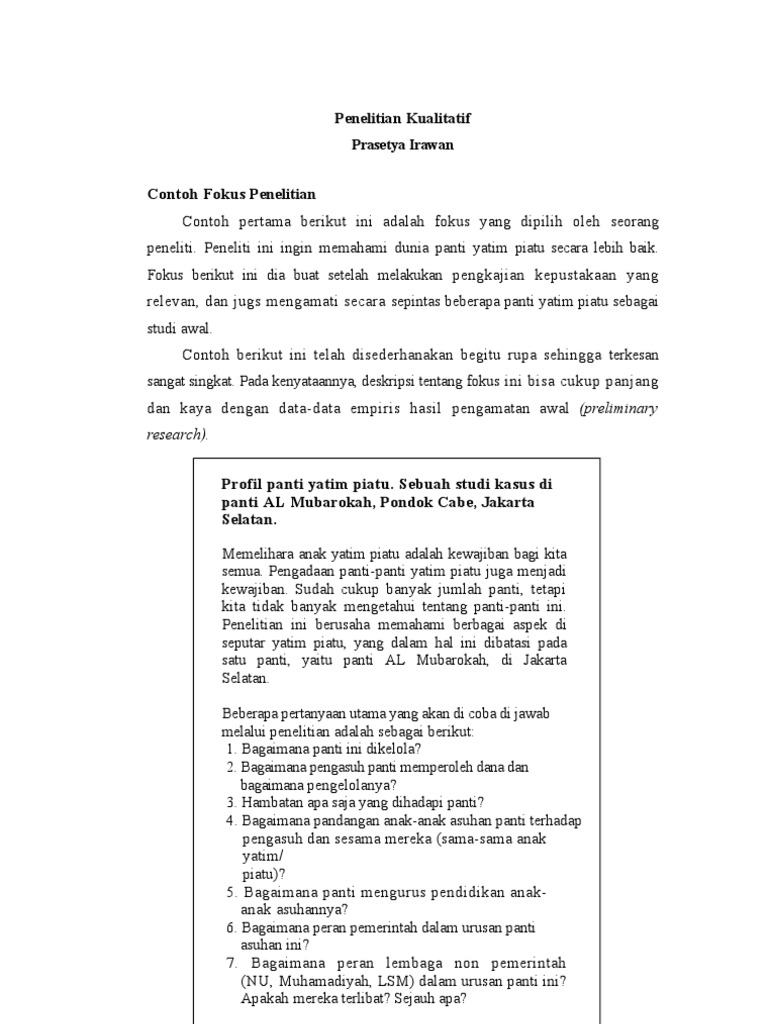 Penelitian Kualitatif
Prasetya Irawan

Contoh Fokus Penelitian

Contoh pertama berikut ini adalah fokus yang dipilih oleh seorang peneliti. Peneliti ini ingin memahami dunia panti yatim piatu secara lebih baik. Fokus berikut ini dia buat setelah melakukan pengkajian kepustakaan yang relevan, dan jugs mengamati secara sepintas beberapa panti yatim piatu sebagai studi awal.

Contoh berikut ini telah disederhanakan begitu rupa sehingga terkesan sangat singkat. Pada kenyataannya, deskripsi tentang fokus ini bisa cukup panjang dan kaya dengan data-data empiris hasil pengamatan awal (preliminary research).

Profil panti yatim piatu. Sebuah studi kasus di panti AL Mubarokah, Pondok Cabe, Jakarta Selatan.

Memelihara anak yatim piatu adalah kewajiban bagi kita semua. Pengadaan panti-panti yatim piatu juga menjadi kewajiban. Sudah cukup banyak jumlah panti, tetapi kita tidak banyak mengetahui tentang panti-panti ini. Penelitian ini berusaha memahami berbagai aspek di seputar yatim piatu, yang dalam hal ini dibatasi pada satu panti, yaitu panti AL Mubarokah, di Jakarta Selatan.

Beberapa pertanyaan utama yang akan di coba di jawab melalui penelitian adalah sebagai berikut:
1. Bagaimana panti ini dikelola?
2. Bagaimana pengasuh panti memperoleh dana dan bagaimana pengelolanya?
3. Hambatan apa saja yang dihadapi panti?
4. Bagaimana pandangan anak-anak asuhan panti terhadap pengasuh dan sesama mereka (sama-sama anak yatim/ piatu)?
5. Bagaimana panti mengurus pendidikan anak-anak asuhannya?
6. Bagaimana peran pemerintah dalam urusan panti asuhan ini?
7. Bagaimana peran lembaga non pemerintah (NU, Muhamadiyah, LSM) dalam urusan panti ini? Apakah mereka terlibat? Sejauh apa?